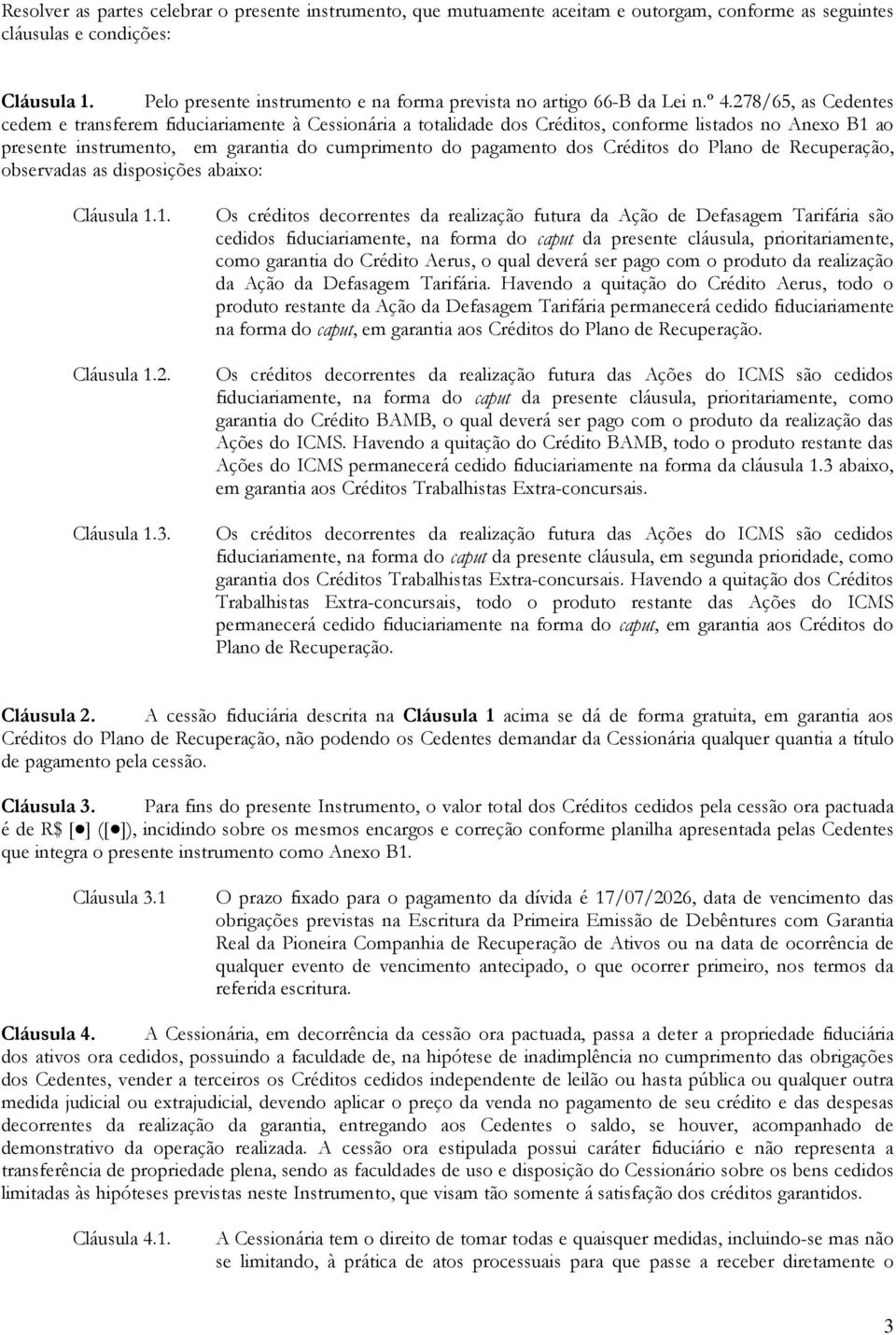 Resolver as partes celebrar o presente instrumento, que mutuamente aceitam e outorgam, conforme as seguintes cláusulas e condições:

Cláusula 1. Pelo presente instrumento e na forma prevista no artigo 66-B da Lei n.º 4.278/65, as Cedentes cedem e transferem fiduciariamente à Cessionária a totalidade dos Créditos, conforme listados no Anexo B1 ao presente instrumento, em garantia do cumprimento do pagamento dos Créditos do Plano de Recuperação, observadas as disposições abaixo:

Cláusula 1.1. Os créditos decorrentes da realização futura da Ação de Defasagem Tarifária são cedidos fiduciariamente, na forma do caput da presente cláusula, prioritariamente, como garantia do Crédito Aerus, o qual deverá ser pago com o produto da realização da Ação da Defasagem Tarifária. Havendo a quitação do Crédito Aerus, todo o produto restante da Ação da Defasagem Tarifária permanecerá cedido fiduciariamente na forma do caput, em garantia aos Créditos do Plano de Recuperação.

Cláusula 1.2. Os créditos decorrentes da realização futura das Ações do ICMS são cedidos fiduciariamente, na forma do caput da presente cláusula, prioritariamente, como garantia do Crédito BAMB, o qual deverá ser pago com o produto da realização das Ações do ICMS. Havendo a quitação do Crédito BAMB, todo o produto restante das Ações do ICMS permanecerá cedido fiduciariamente na forma da cláusula 1.3 abaixo, em garantia aos Créditos Trabalhistas Extra-concursais.

Cláusula 1.3. Os créditos decorrentes da realização futura das Ações do ICMS são cedidos fiduciariamente, na forma do caput da presente cláusula, em segunda prioridade, como garantia dos Créditos Trabalhistas Extra-concursais. Havendo a quitação dos Créditos Trabalhistas Extra-concursais, todo o produto restante das Ações do ICMS permanecerá cedido fiduciariamente na forma do caput, em garantia aos Créditos do Plano de Recuperação.

Cláusula 2. A cessão fiduciária descrita na Cláusula 1 acima se dá de forma gratuita, em garantia aos Créditos do Plano de Recuperação, não podendo os Cedentes demandar da Cessionária qualquer quantia a título de pagamento pela cessão.

Cláusula 3. Para fins do presente Instrumento, o valor total dos Créditos cedidos pela cessão ora pactuada é de R$ [●] ([●]), incidindo sobre os mesmos encargos e correção conforme planilha apresentada pelas Cedentes que integra o presente instrumento como Anexo B1.

Cláusula 3.1 O prazo fixado para o pagamento da dívida é 17/07/2026, data de vencimento das obrigações previstas na Escritura da Primeira Emissão de Debêntures com Garantia Real da Pioneira Companhia de Recuperação de Ativos ou na data de ocorrência de qualquer evento de vencimento antecipado, o que ocorrer primeiro, nos termos da referida escritura.

Cláusula 4. A Cessionária, em decorrência da cessão ora pactuada, passa a deter a propriedade fiduciária dos ativos ora cedidos, possuindo a faculdade de, na hipótese de inadimplência no cumprimento das obrigações dos Cedentes, vender a terceiros os Créditos cedidos independente de leilão ou hasta pública ou qualquer outra medida judicial ou extrajudicial, devendo aplicar o preço da venda no pagamento de seu crédito e das despesas decorrentes da realização da garantia, entregando aos Cedentes o saldo, se houver, acompanhado de demonstrativo da operação realizada. A cessão ora estipulada possui caráter fiduciário e não representa a transferência de propriedade plena, sendo as faculdades de uso e disposição do Cessionário sobre os bens cedidos limitadas às hipóteses previstas neste Instrumento, que visam tão somente à satisfação dos créditos garantidos.

Cláusula 4.1. A Cessionária tem o direito de tomar todas e quaisquer medidas, incluindo-se mas não se limitando, à prática de atos processuais para que passe a receber diretamente o

3